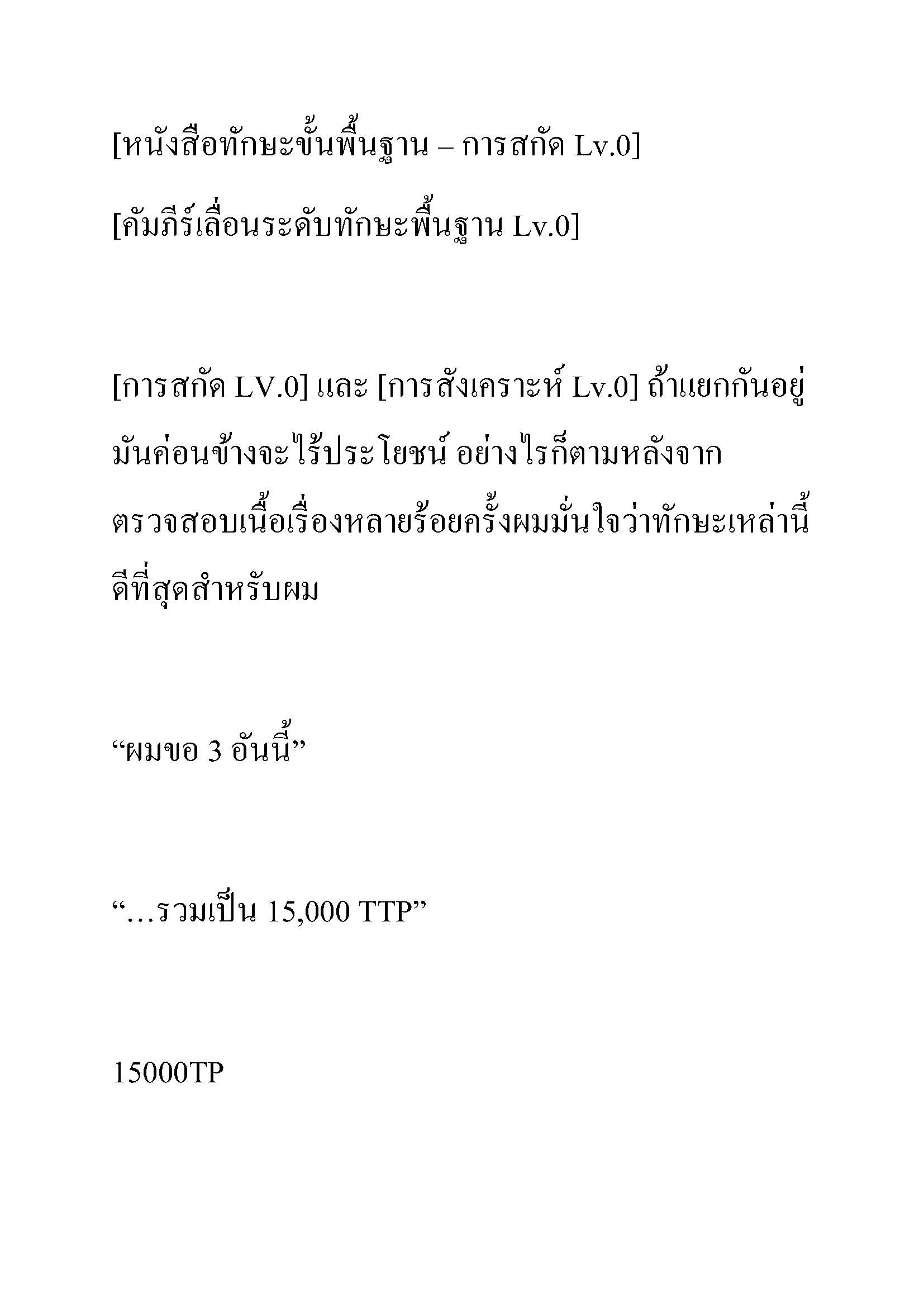 [หนังสือทักษะขั้นพื้นฐาน – การสกัด Lv.0]

[คัมภีร์เลื่อนระดับทักษะพื้นฐาน Lv.0]

[การสกัด LV.0] และ [การสังเคราะห์ Lv.0] ถ้าแยกกันอยู่มันค่อนข้างจะไร้ประโยชน์ อย่างไรก็ตามหลังจากตรวจสอบเนื้อเรื่องหลายร้อยครั้งผมมั่นใจว่าทักษะเหล่านี้ดีที่สุดสำหรับผม

“ผมขอ 3 อันนี้”

“…รวมเป็น 15,000 TTP”

15000TP